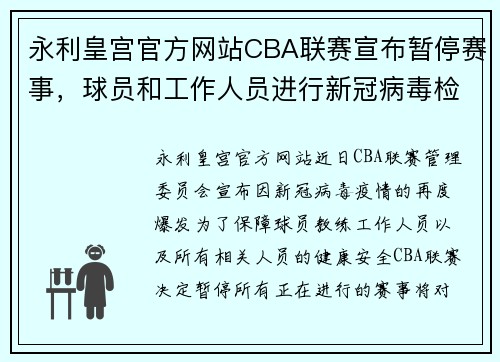 永利皇宫官方网站CBA联赛宣布暂停赛事，球员和工作人员进行新冠病毒检

永利皇宫官方网站近日CBA联赛管理委员会宣布因新冠病毒疫情的再度爆发为了保障球员教练工作人员以及所有相关人员的健康安全CBA联赛决定暂停所有正在进行的赛事将对